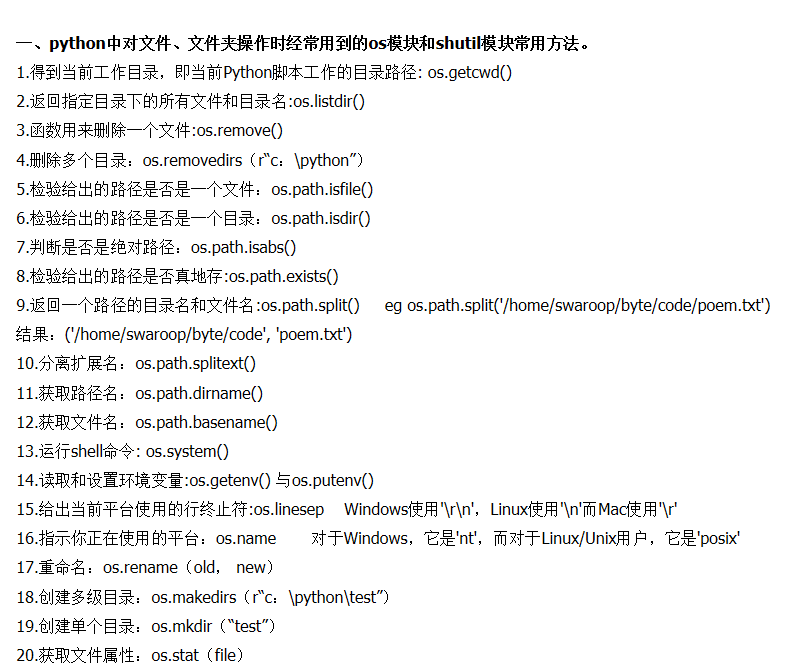 一、python中对文件、文件夹操作时经常用到的os模块和shutil模块常用方法。
1.得到当前工作目录，即当前Python脚本工作的目录路径: os.getcwd()
2.返回指定目录下的所有文件和目录名:os.listdir()
3.函数用来删除一个文件:os.remove()
4.删除多个目录：os.removedirs（r“c：\python”）
5.检验给出的路径是否是一个文件：os.path.isfile()
6.检验给出的路径是否是一个目录：os.path.isdir()
7.判断是否是绝对路径：os.path.isabs()
8.检验给出的路径是否真地存:os.path.exists()
9.返回一个路径的目录名和文件名:os.path.split()  eg os.path.split('/home/swaroop/byte/code/poem.txt') 结果：('/home/swaroop/byte/code', 'poem.txt')
10.分离扩展名：os.path.splitext()
11.获取路径名：os.path.dirname()
12.获取文件名：os.path.basename()
13.运行shell命令: os.system()
14.读取和设置环境变量:os.getenv() 与os.putenv()
15.给出当前平台使用的行终止符:os.linesep  Windows使用'\r\n'，Linux使用'\n'而Mac使用'\r'
16.指示你正在使用的平台：os.name  对于Windows，它是'nt'，而对于Linux/Unix用户，它是'posix'
17.重命名：os.rename（old， new）
18.创建多级目录：os.makedirs（r“c：\python\test”）
19.创建单个目录：os.mkdir（“test”）
20.获取文件属性：os.stat（file）